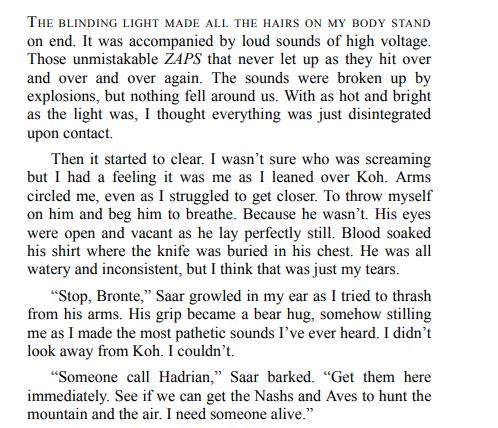 THE BLINDING LIGHT MADE ALL THE HAIRS ON MY BODY STAND on end. It was accompanied by loud sounds of high voltage. Those unmistakable ZAPS that never let up as they hit over and over and over again. The sounds were broken up by explosions, but nothing fell around us. With as hot and bright as the light was, I thought everything was just disintegrated upon contact.

Then it started to clear. I wasn't sure who was screaming but I had a feeling it was me as I leaned over Koh. Arms circled me, even as I struggled to get closer. To throw myself on him and beg him to breathe. Because he wasn't. His eyes were open and vacant as he lay perfectly still. Blood soaked his shirt where the knife was buried in his chest. He was all watery and inconsistent, but I think that was just my tears.

"Stop, Bronte," Saar growled in my ear as I tried to thrash from his arms. His grip became a bear hug, somehow stilling me as I made the most pathetic sounds I've ever heard. I didn't look away from Koh. I couldn't.

"Someone call Hadrian," Saar barked. "Get them here immediately. See if we can get the Nashs and Aves to hunt the mountain and the air. I need someone alive."